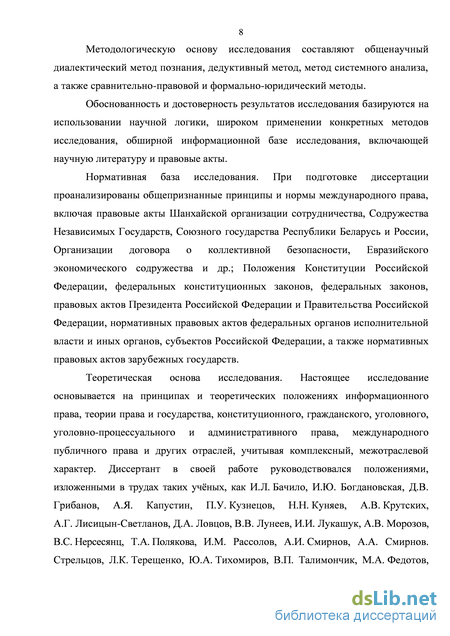 8

Методологическую основу исследования составляют общенаучный диалектический метод познания, дедуктивный метод, метод системного анализа, а также сравнительно-правовой и формально-юридический методы.

Обоснованность и достоверность результатов исследования базируются на использовании научной логики, широком применении конкретных методов исследования, обширной информационной базе исследования, включающей научную литературу и правовые акты.

Нормативная база исследования. При подготовке диссертации проанализированы общепризнанные принципы и нормы международного права, включая правовые акты Шанхайской организации сотрудничества, Содружества Независимых Государств, Союзного государства Республики Беларусь и России, Организации договора о коллективной безопасности, Евразийского экономического содружества и др.; Положения Конституции Российской Федерации, федеральных конституционных законов, федеральных законов, правовых актов Президента Российской Федерации и Правительства Российской Федерации, нормативных правовых актов федеральных органов исполнительной власти и иных органов, субъектов Российской Федерации, а также нормативных правовых актов зарубежных государств.

Теоретическая основа исследования. Настоящее исследование основывается на принципах и теоретических положениях информационного права, теории права и государства, конституционного, гражданского, уголовного, уголовно-процессуального и административного права, международного публичного права и других отраслей, учитывая комплексный, межотраслевой характер. Диссертант в своей работе руководствовался положениями, изложенными в трудах таких учёных, как И.Л. Бачило, И.Ю. Богдановская, Д.В. Грибанов, А.Я. Капустин, П.У. Кузнецов, Н.Н. Куняев, А.В. Крутских, А.Г. Лисицын-Светланов, Д.А. Ловцов, В.В. Лунеев, И.И. Лукашук, А.В. Морозов, В.С. Нерсесянц, Т.А. Полякова, И.М. Рассолов, А.И. Смирнов, А.А. Смирнов. Стрельцов, Л.К. Терещенко, Ю.А. Тихомиров, В.П. Талимончик, М.А. Федотов,

dsLib.net
библиотека диссертаций